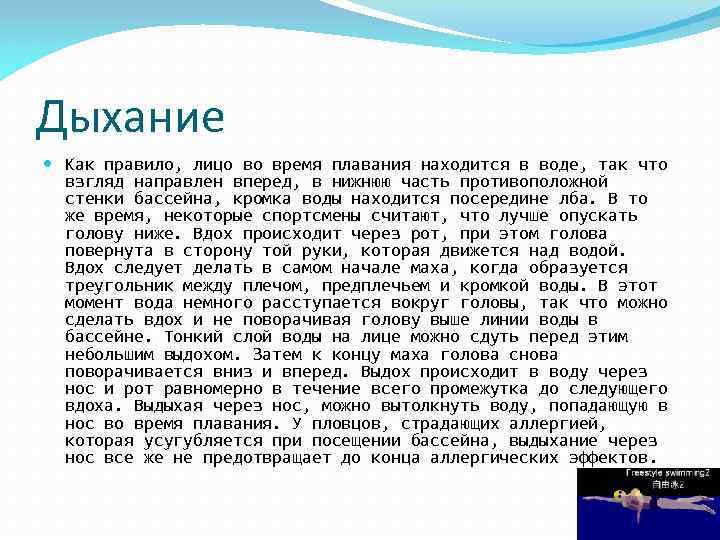 Дыхание

Как правило, лицо во время плавания находится в воде, так что взгляд направлен вперед, в нижнюю часть противоположной стенки бассейна, кромка воды находится посередине лба. В то же время, некоторые спортсмены считают, что лучше опускать голову ниже. Вдох происходит через рот, при этом голова повернута в сторону той руки, которая движется над водой. Вдох следует делать в самом начале маха, когда образуется треугольник между плечом, предплечьем и кромкой воды. В этот момент вода немного расступается вокруг головы, так что можно сделать вдох и не поворачивая голову выше линии воды в бассейне. Тонкий слой воды на лице можно сдуть перед этим небольшим выдохом. Затем к концу маха голова снова поворачивается вниз и вперед. Выдох происходит в воду через нос и рот равномерно в течение всего промежутка до следующего вдоха. Выдыхая через нос, можно вытолкнуть воду, попадающую в нос во время плавания. У пловцов, страдающих аллергией, которая усугубляется при посещении бассейна, выдыхание через нос все же не предотвращает до конца аллергических эффектов.

Freestyle swimming2
自由泳2